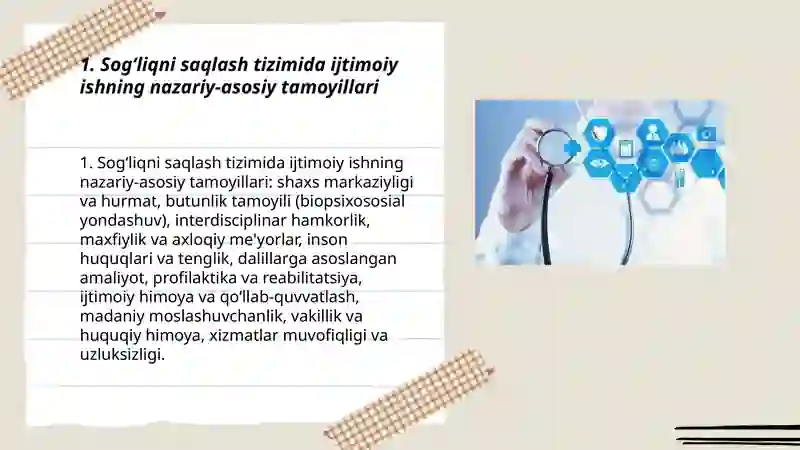 1. Sog‘liqni saqlash tizimida ijtimoiy ishning nazariy-asosiy tamoyillari

1. Sog‘liqni saqlash tizimida ijtimoiy ishning nazariy-asosiy tamoyillari: shaxs markaziyligi va hurmat, butunlik tamoyili (biopsixososial yondashuv), interdisciplinar hamkorlik, maxfiylik va axloqiy me'yorlar, inson huquqlari va tenglik, dalillarga asoslangan amaliyot, profilaktika va reabilitatsiya, ijtimoiy himoya va qo‘llab-quvvatlash, madaniy moslashuvchanlik, vakillik va huquqiy himoya, xizmatlar muvofiqligi va uzluksizligi.